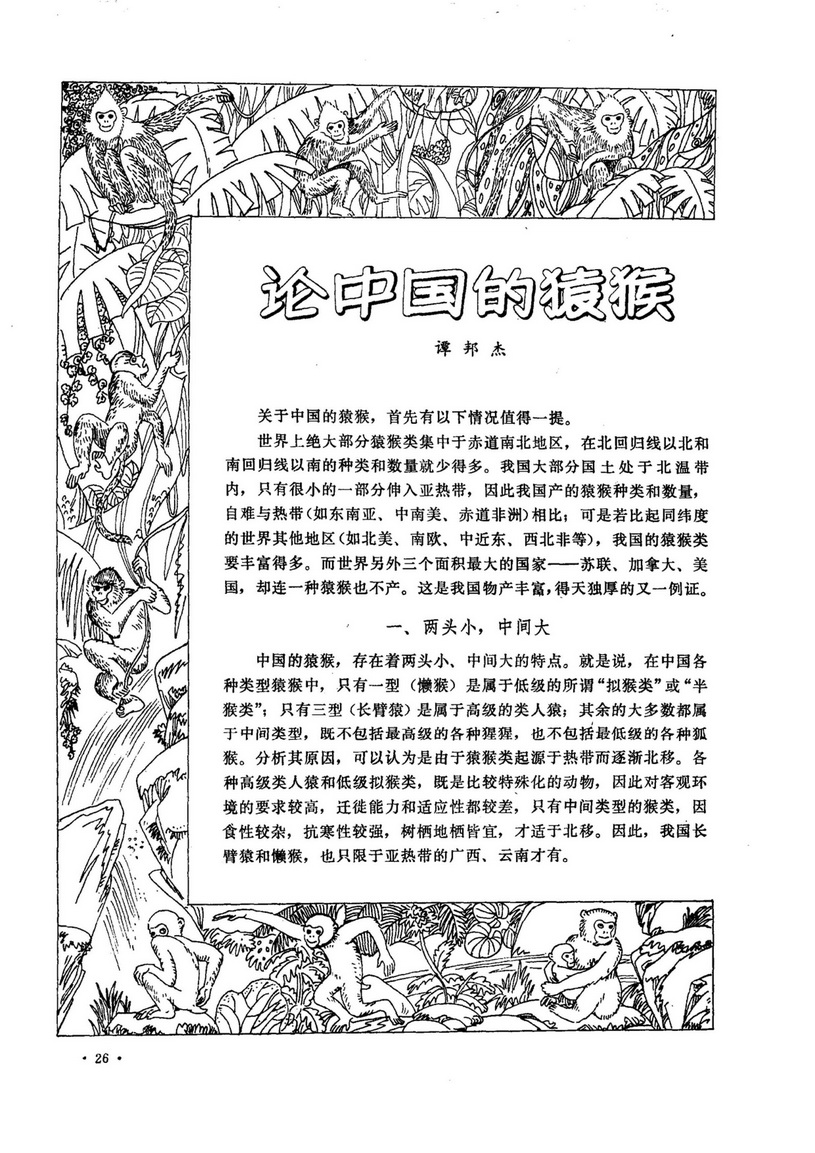 论中国的猿猴

谭邦杰

关于中国的猿猴，首先有以下情况值得一提。

世界上绝大部分猿猴类集中于赤道南北地区，在北回归线以北和南回归线以南的种类和数量就少得多。我国大部分国土处于北温带内，只有很小的一部分伸入亚热带，因此我国产的猿猴种类和数量，自难与热带（如东南亚、中南美、赤道非洲）相比；可是若比起同纬度的世界其他地区（如北美、南欧、中近东、西北非等），我国的猿猴类要丰富得多。而世界另外三个面积最大的国家——苏联、加拿大、美国，却连一种猿猴也不产。这是我国物产丰富，得天独厚的又一例证。

一、两头小，中间大

中国的猿猴，存在着两头小、中间大的特点。就是说，在中国各种类型猿猴中，只有一型（懒猴）是属于低级的所谓“拟猴类”或“半猴类”；只有三型（长臂猿）是属于高级的类人猿；其余的大多数都属于中间类型，既不包括最高级的各种猩猩，也不包括最低级的各种狐猴。分析其原因，可以认为是由于猿猴类起源于热带而逐渐北移。各种高级类人猿和低级拟猴类，既是比较特殊化的动物，因此对客观环境的要求较高，迁徙能力和适应性都较差，只有中间类型的猴类，因食性较杂，抗寒性较强，树栖地栖皆宜，才适于北移。因此，我国长臂猿和懒猴，也只限于亚热带的广西、云南才有。

· 26 ·